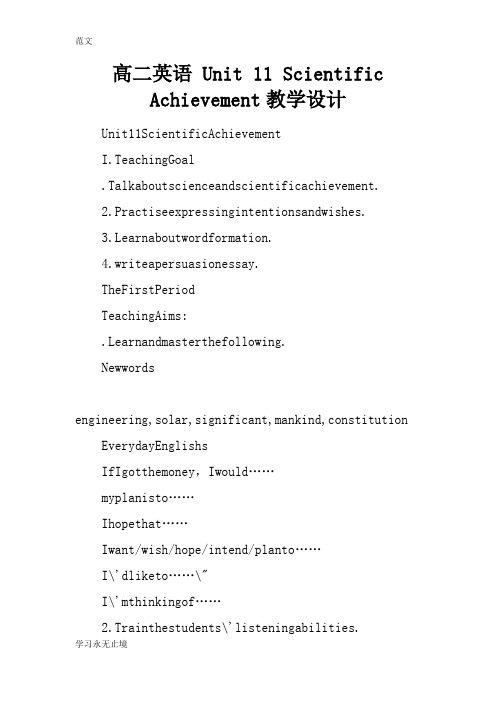 范文

高二英语 Unit 11 Scientific Achievement 教学设计

Unit11ScientificAchievement

I.TeachingGoal

.Talkaboutscienceandscientificachievement.

2.Practiseexpressingintentionsandwishes.

3.Learnaboutwordformation.

4.writeapersuasionessay.

TheFirstPeriod

TeachingAims:

.Learnandmasterthefollowing.

Newwords

engineering,solar,significant,mankind,constitution

EverydayEnglishs

IfIgotthemoney，Iwould……

myplanisto……

Ihopethat……

Iwant/wish/hope/intend/planto……

I\'dliketo……\"

I\'mthinkingof……

2.Trainthestudents\'listeningabilities.

学习永无止境